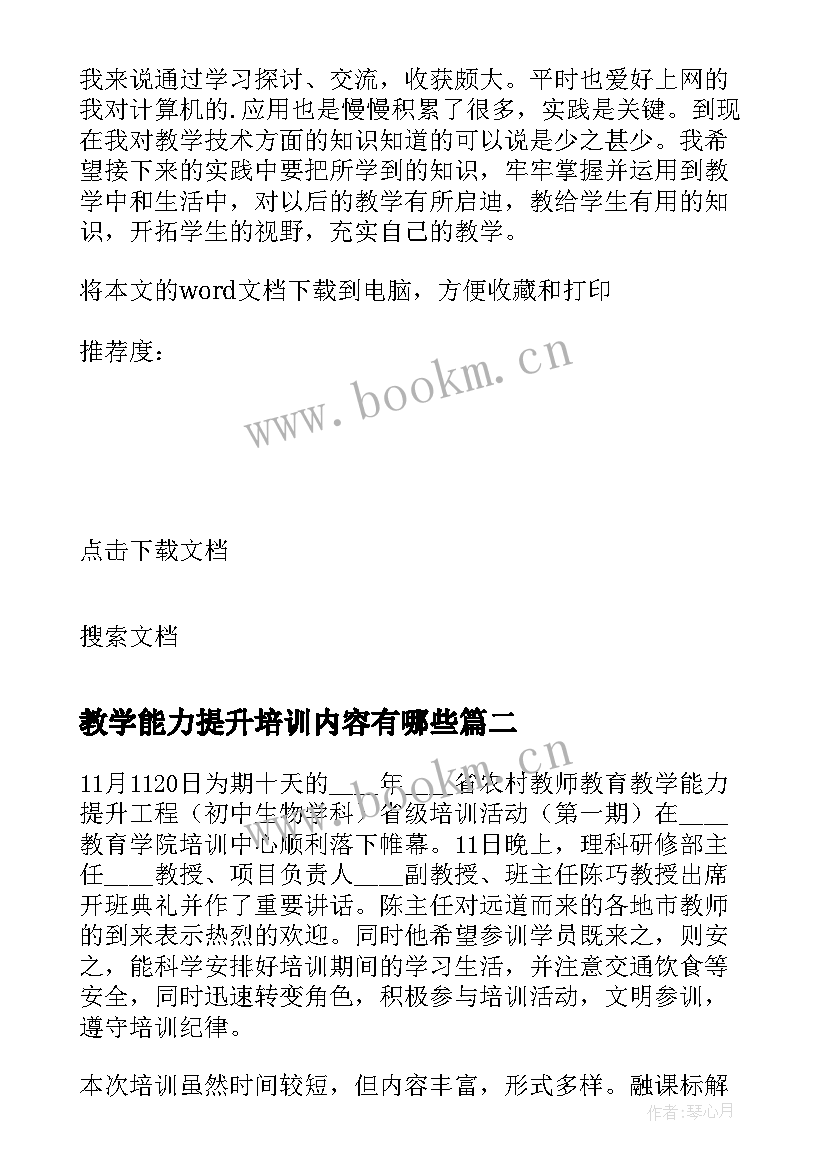 我来说通过学习探讨、交流，收获颇大。平时也爱好上网的我对计算机的.应用也是慢慢积累了很多，实践是关键。到现在我对教学技术方面的知识知道的可以说是少之甚少。我希望接下来的实践中要把所学到的知识，牢牢掌握并运用到教学中和生活中，对以后的教学有所启迪，教给学生有用的知识，开拓学生的视野，充实自己的教学。

将本文的word文档下载到电脑，方便收藏和打印

推荐度：

www.bookm.cn

点击下载文档

搜索文档

教学能力提升培训内容有哪些篇二

11月1120日为期十天的____年____省农村教师教育教学能力提升工程（初中生物学科）省级培训活动（第一期）在____教育学院培训中心顺利落下帷幕。11日晚上，理科研修部主任____教授、项目负责人____副教授、班主任陈巧教授出席开班典礼并作了重要讲话。陈主任对远道而来的各地市教师的到来表示热烈的欢迎。同时他希望参训学员既来之，则安之，能科学安排好培训期间的学习生活，并注意交通饮食等安全，同时迅速转变角色，积极参与培训活动，文明参训，遵守培训纪律。

本次培训虽然时间较短，但内容丰富，形式多样。融课标解

作者：琴心月